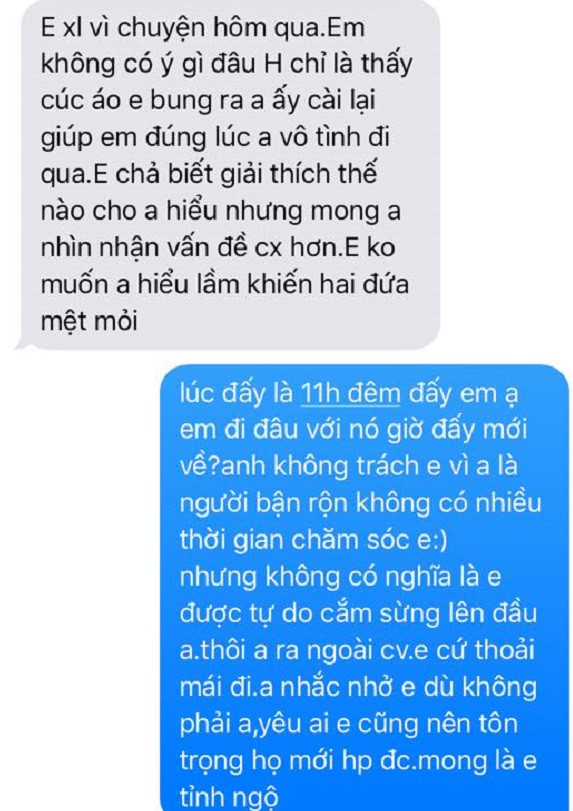 E xl vì chuyện hôm qua.Em không có ý gì đâu H chỉ là thấy cúc áo e bung ra a ấy cài lại giúp em đúng lúc a vô tình đi qua.E chả biết giải thích thế nào cho a hiểu nhưng mong a nhìn nhận vấn đề cx hơn.E ko muốn a hiểu lầm khiến hai đứa mệt mỏi

lúc đấy là 11h đêm đấy em ạ em đi đâu với nó giờ đấy mới về?anh không trách e vì a là người bận rộn không có nhiều thời gian chăm sóc e:) nhưng không có nghĩa là e được tự do cắm sừng lên đầu a.thôi a ra ngoài cv.e cứ thoải mái đi.a nhắc nhở e dù không phải a,yêu ai e cũng nên tôn trọng họ mới hp đc.mong là e tỉnh ngộ